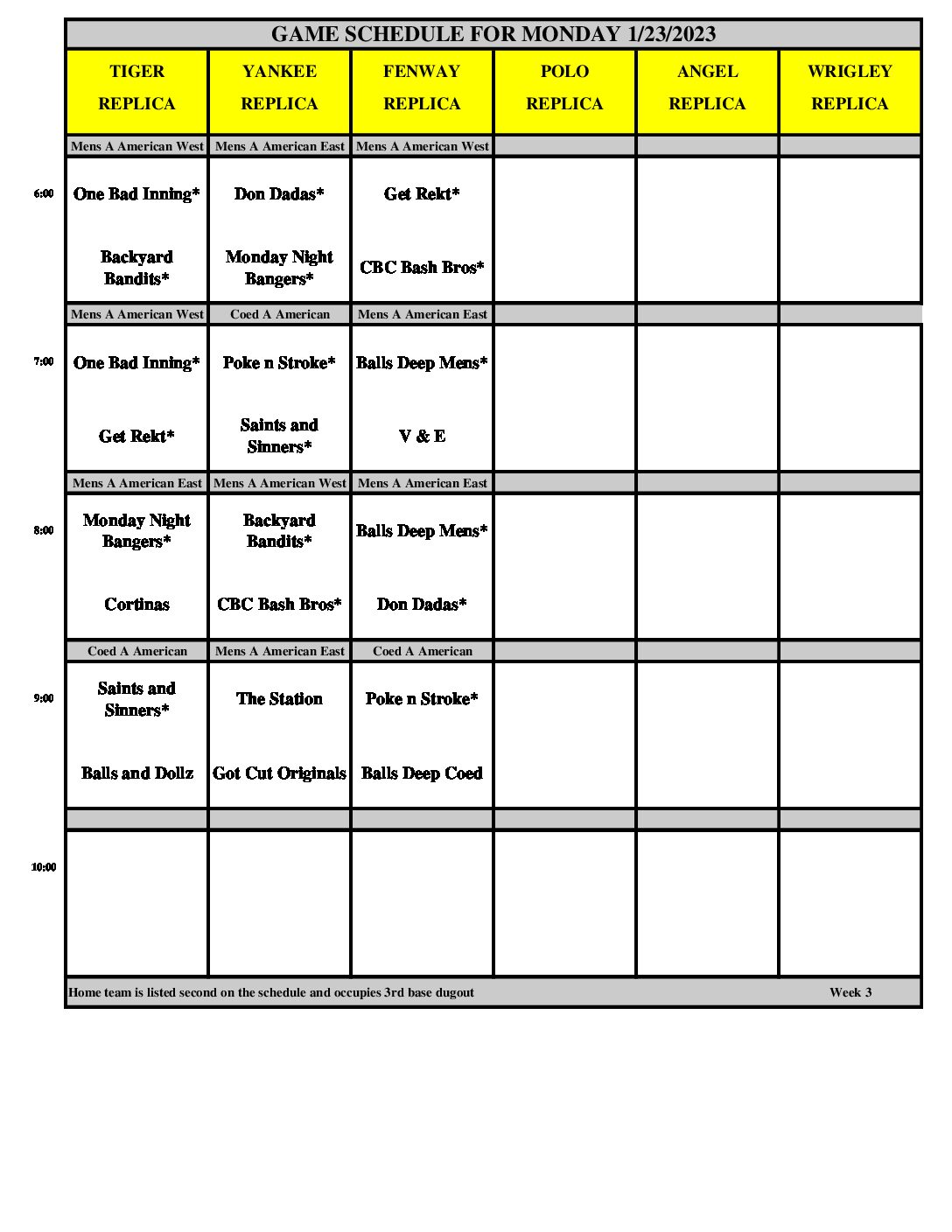 GAME SCHEDULE FOR MONDAY 1/23/2023

| | TIGER REPLICA | YANKEE REPLICA | FENWAY REPLICA | POLO REPLICA | ANGEL REPLICA | WRIGLEY REPLICA |
|---|---|---|---|---|---|---|
| | Mens A American West | Mens A American East | Mens A American West | | | |
| 6:00 | One Bad Inning* | Don Dadas* | Get Rekt* | | | |
| | Backyard Bandits* | Monday Night Bangers* | CBC Bash Bros* | | | |
| | Mens A American West | Coed A American | Mens A American East | | | |
| 7:00 | One Bad Inning* | Poke n Stroke* | Balls Deep Mens* | | | |
| | Get Rekt* | Saints and Sinners* | V & E | | | |
| | Mens A American East | Mens A American West | Mens A American East | | | |
| 8:00 | Monday Night Bangers* | Backyard Bandits* | Balls Deep Mens* | | | |
| | Cortinas | CBC Bash Bros* | Don Dadas* | | | |
| | Coed A American | Mens A American East | Coed A American | | | |
| 9:00 | Saints and Sinners* | The Station | Poke n Stroke* | | | |
| | Balls and Dollz | Got Cut Originals | Balls Deep Coed | | | |
| | | | | | | |
| 10:00 | | | | | | |

Home team is listed second on the schedule and occupies 3rd base dugout Week 3